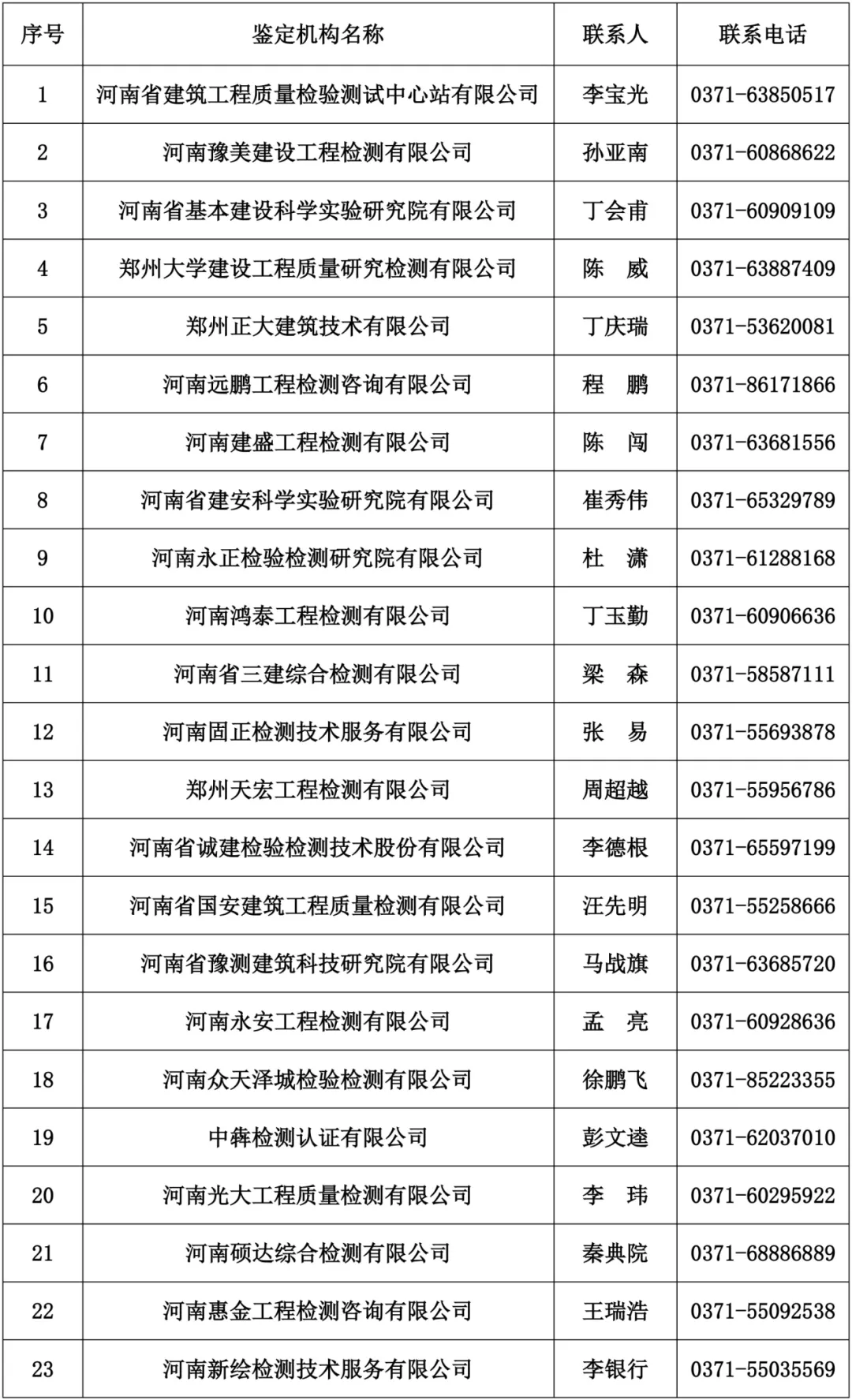 | 序号 | 鉴定机构名称 | 联系人 | 联系电话 |
|---|---|---|---|
| 1 | 河南省建筑工程质量检验测试中心站有限公司 | 李宝光 | 0371-63850517 |
| 2 | 河南豫美建设工程检测有限公司 | 孙亚南 | 0371-60868622 |
| 3 | 河南省基本建设科学实验研究院有限公司 | 丁会甫 | 0371-60909109 |
| 4 | 郑州大学建设工程质量研究检测有限公司 | 陈　威 | 0371-63887409 |
| 5 | 郑州正大建筑技术有限公司 | 丁庆瑞 | 0371-53620081 |
| 6 | 河南远鹏工程检测咨询有限公司 | 程　鹏 | 0371-86171866 |
| 7 | 河南建盛工程检测有限公司 | 陈　闯 | 0371-63681556 |
| 8 | 河南省建安科学实验研究院有限公司 | 崔秀伟 | 0371-65329789 |
| 9 | 河南永正检验检测研究院有限公司 | 杜　潇 | 0371-61288168 |
| 10 | 河南鸿泰工程检测有限公司 | 丁玉勤 | 0371-60906636 |
| 11 | 河南省三建综合检测有限公司 | 梁　森 | 0371-58587111 |
| 12 | 河南固正检测技术服务有限公司 | 张　易 | 0371-55693878 |
| 13 | 郑州天宏工程检测有限公司 | 周超越 | 0371-55956786 |
| 14 | 河南省诚建检验检测技术股份有限公司 | 李德根 | 0371-65597199 |
| 15 | 河南省国安建筑工程质量检测有限公司 | 汪先明 | 0371-55258666 |
| 16 | 河南省豫测建筑科技研究院有限公司 | 马战旗 | 0371-63685720 |
| 17 | 河南永安工程检测有限公司 | 孟　亮 | 0371-60928636 |
| 18 | 河南众天泽城检验检测有限公司 | 徐鹏飞 | 0371-85223355 |
| 19 | 中犇检测认证有限公司 | 彭文逵 | 0371-62037010 |
| 20 | 河南光大工程质量检测有限公司 | 李　玮 | 0371-60295922 |
| 21 | 河南硕达综合检测有限公司 | 秦典院 | 0371-68886889 |
| 22 | 河南惠金工程检测咨询有限公司 | 王瑞浩 | 0371-55092538 |
| 23 | 河南新绘检测技术服务有限公司 | 李银行 | 0371-55035569 |